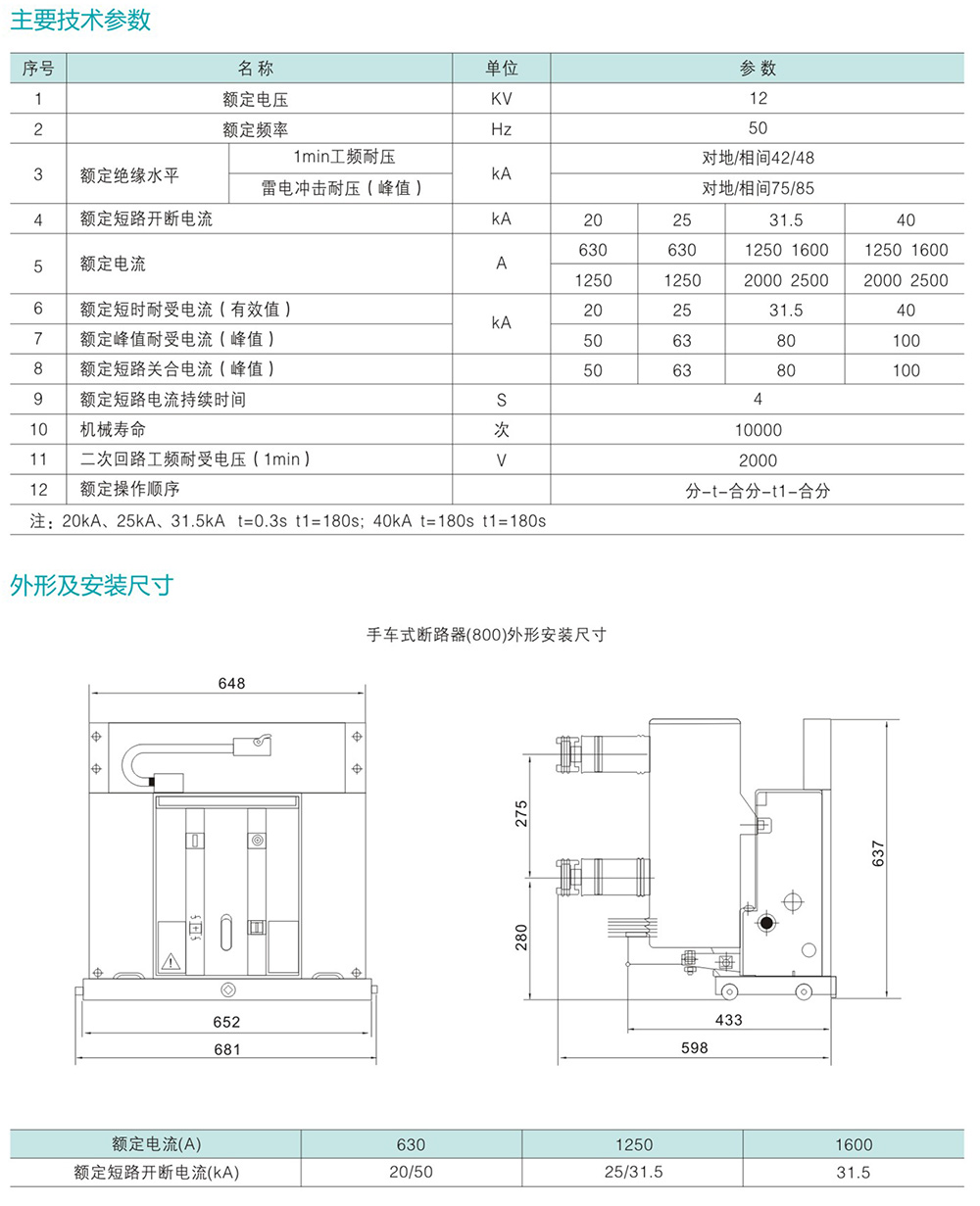 主要技术参数

| 序号 | 名称 | | 单位 | 参数 | | | |
|---|---|---|---|---|---|---|---|
| 1 | 额定电压 | | KV | 12 | | | |
| 2 | 额定频率 | | Hz | 50 | | | |
| 3 | 额定绝缘水平 | 1min工频耐压 | kA | 对地/相间42/48 | | | |
| | | 雷电冲击耐压（峰值） | | 对地/相间75/85 | | | |
| 4 | 额定短路开断电流 | | kA | 20 | 25 | 31.5 | 40 |
| 5 | 额定电流 | | A | 630 | 630 | 1250 1600 | 1250 1600 |
| | | | | 1250 | 1250 | 2000 2500 | 2000 2500 |
| 6 | 额定短时耐受电流（有效值） | | kA | 20 | 25 | 31.5 | 40 |
| 7 | 额定峰值耐受电流（峰值） | | | 50 | 63 | 80 | 100 |
| 8 | 额定短路关合电流（峰值） | | | 50 | 63 | 80 | 100 |
| 9 | 额定短路电流持续时间 | | S | 4 | | | |
| 10 | 机械寿命 | | 次 | 10000 | | | |
| 11 | 二次回路工频耐受电压（1min） | | V | 2000 | | | |
| 12 | 额定操作顺序 | | | 分-t-合分-t1-合分 | | | |

注：20kA、25kA、31.5kA t=0.3s t1=180s; 40kA t=180s t1=180s

外形及安装尺寸

手车式断路器(800)外形安装尺寸

648
652
681
275
280
637
433
598

| 额定电流(A) | 630 | 1250 | 1600 |
|---|---|---|---|
| 额定短路开断电流(kA) | 20/50 | 25/31.5 | 31.5 |